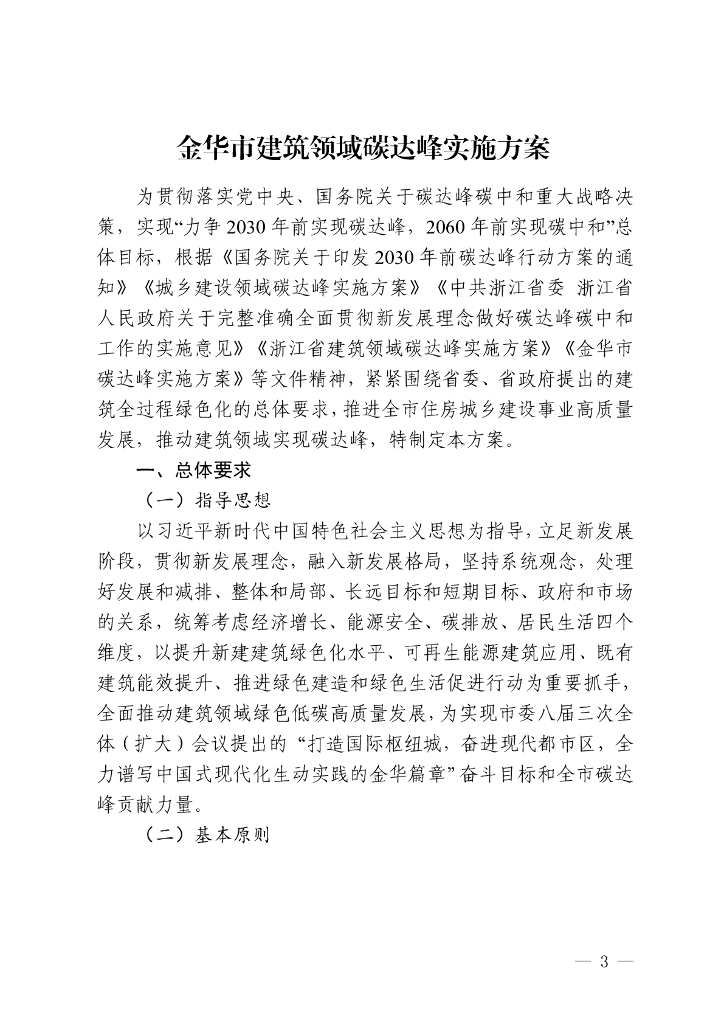 金华市建筑领域碳达峰实施方案

为贯彻落实党中央、国务院关于碳达峰碳中和重大战略决策，实现“力争2030年前实现碳达峰，2060年前实现碳中和”总体目标，根据《国务院关于印发2030年前碳达峰行动方案的通知》《城乡建设领域碳达峰实施方案》《中共浙江省委 浙江省人民政府关于完整准确全面贯彻新发展理念做好碳达峰碳中和工作的实施意见》《浙江省建筑领域碳达峰实施方案》《金华市碳达峰实施方案》等文件精神，紧紧围绕省委、省政府提出的建筑全过程绿色化的总体要求，推进全市住房城乡建设事业高质量发展，推动建筑领域实现碳达峰，特制定本方案。

一、总体要求

（一）指导思想

以习近平新时代中国特色社会主义思想为指导，立足新发展阶段，贯彻新发展理念，融入新发展格局，坚持系统观念，处理好发展和减排、整体和局部、长远目标和短期目标、政府和市场的关系，统筹考虑经济增长、能源安全、碳排放、居民生活四个维度，以提升新建建筑绿色化水平、可再生能源建筑应用、既有建筑能效提升、推进绿色建造和绿色生活促进行动为重要抓手，全面推动建筑领域绿色低碳高质量发展，为实现市委八届三次全体（扩大）会议提出的“打造国际枢纽城，奋进现代都市区，全力谱写中国式现代化生动实践的金华篇章”奋斗目标和全市碳达峰贡献力量。

（二）基本原则

— 3 —